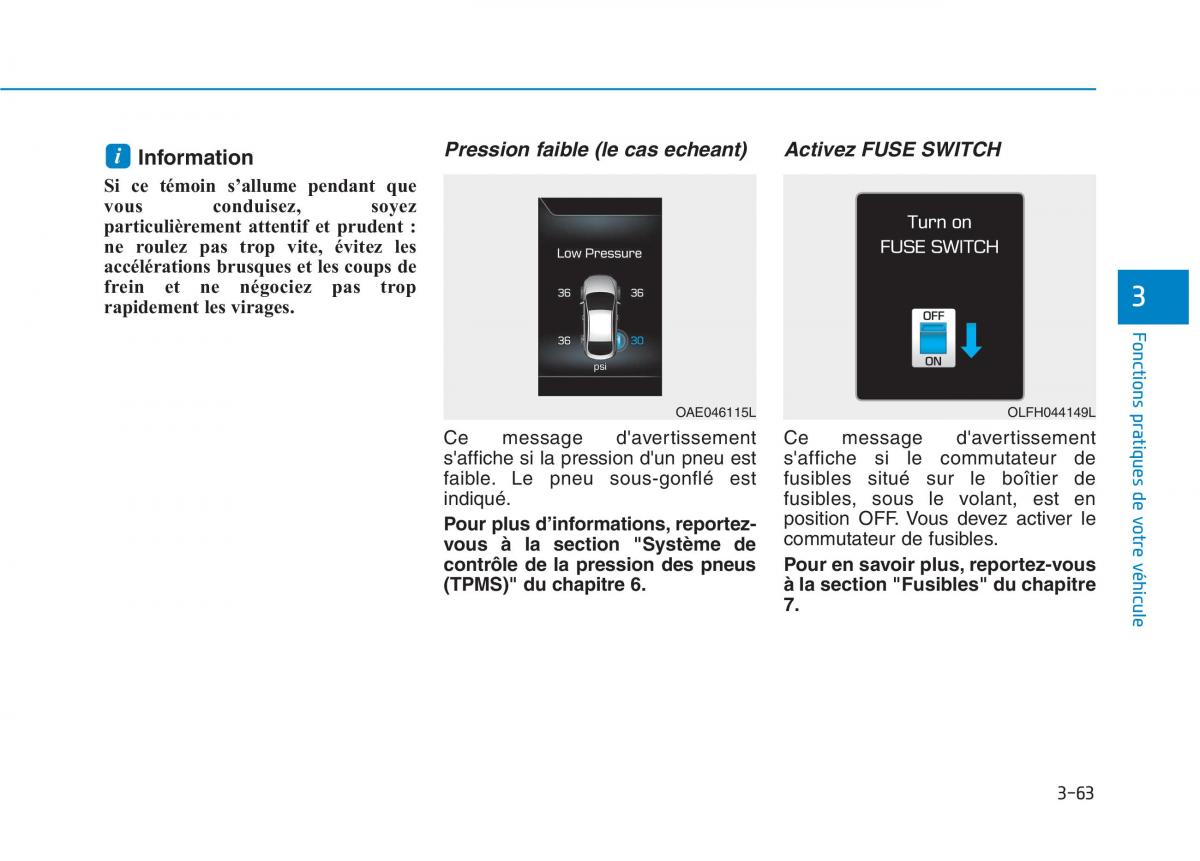 i Information

Si ce témoin s'allume pendant que vous conduisez, soyez particulièrement attentif et prudent : ne roulez pas trop vite, évitez les accélérations brusques et les coups de frein et ne négociez pas trop rapidement les virages.

Pression faible (le cas echeant)

Low Pressure

36 36

36 30

psi

OAE046115L

Ce message d'avertissement s'affiche si la pression d'un pneu est faible. Le pneu sous-gonflé est indiqué.

Pour plus d'informations, reportez-vous à la section "Système de contrôle de la pression des pneus (TPMS)" du chapitre 6.

Activez FUSE SWITCH

Turn on
FUSE SWITCH

OFF
ON

OLFH044149L

Ce message d'avertissement s'affiche si le commutateur de fusibles situé sur le boîtier de fusibles, sous le volant, est en position OFF. Vous devez activer le commutateur de fusibles.

Pour en savoir plus, reportez-vous à la section "Fusibles" du chapitre 7.

3

Fonctions pratiques de votre véhicule

3-63